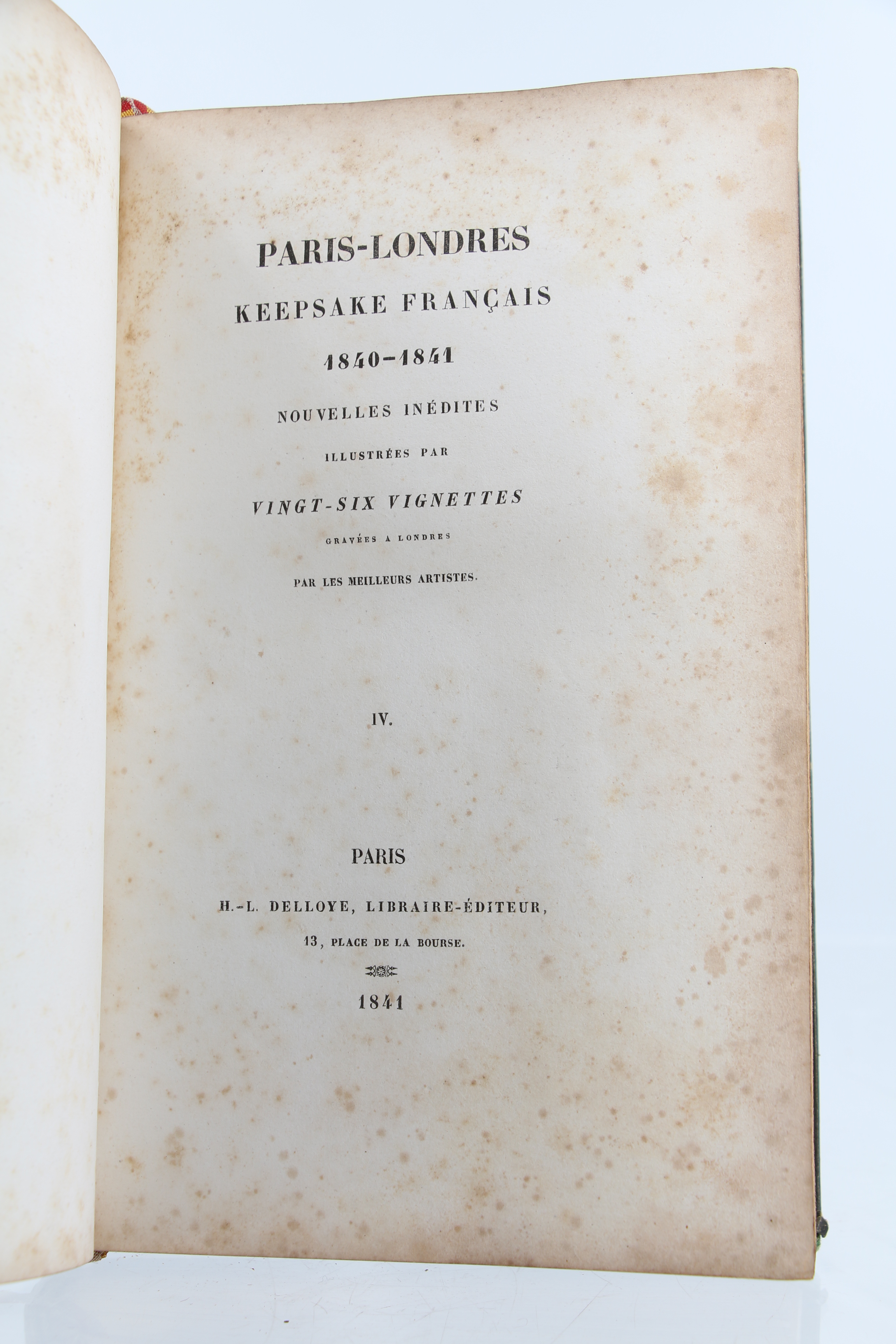 PARIS-LONDRES

KEEPSAKE FRANÇAIS

1840-1841

NOUVELLES INÉDITES

ILLUSTRÉES PAR

VINGT-SIX VIGNETTES

GRAVÉES A LONDRES

PAR LES MEILLEURS ARTISTES.

IV.

PARIS

H.-L. DELLOYE, LIBRAIRE-ÉDITEUR,

13, PLACE DE LA BOURSE.

1841